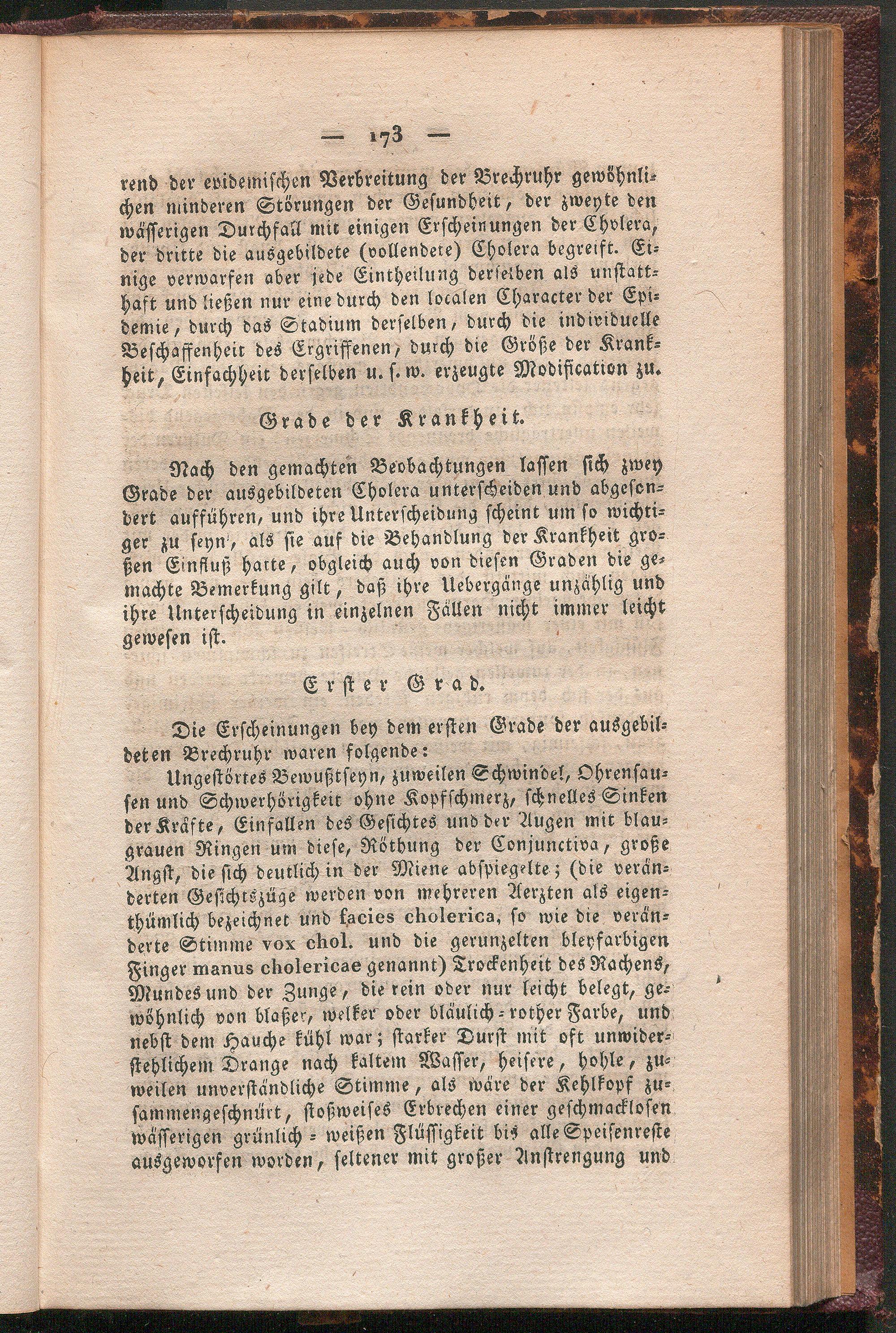 — 173 —

rend der epidemischen Verbreitung der Brechruhr gewöhnlichen minderen Störungen der Gesundheit, der zweyte den wässerigen Durchfall mit einigen Erscheinungen der Cholera, der dritte die ausgebildete (vollendete) Cholera begreift. Einige verwarfen aber jede Eintheilung derselben als unstatthaft und ließen nur eine durch den localen Character der Epidemie, durch das Stadium derselben, durch die individuelle Beschaffenheit des Ergriffenen, durch die Größe der Krankheit, Einfachheit derselben u. s. w. erzeugte Modification zu.

Grade der Krankheit.

Nach den gemachten Beobachtungen lassen sich zwey Grade der ausgebildeten Cholera unterscheiden und abgesondert aufführen, und ihre Unterscheidung scheint um so wichtiger zu seyn, als sie auf die Behandlung der Krankheit großen Einfluß hatte, obgleich auch von diesen Graden die gemachte Bemerkung gilt, daß ihre Uebergänge unzählig und ihre Unterscheidung in einzelnen Fällen nicht immer leicht gewesen ist.

Erster Grad.

Die Erscheinungen bey dem ersten Grade der ausgebildeten Brechruhr waren folgende:

Ungestörtes Bewußtseyn, zuweilen Schwindel, Ohrensausen und Schwerhörigkeit ohne Kopfschmerz, schnelles Sinken der Kräfte, Einfallen des Gesichtes und der Augen mit blaugrauen Ringen um diese, Röthung der Conjunctiva, große Angst, die sich deutlich in der Miene abspiegelte; (die veränderten Gesichtszüge werden von mehreren Aerzten als eigenthümlich bezeichnet und facies cholerica, so wie die veränderte Stimme vox chol. und die gerunzelten bleyfarbigen Finger manus cholericae genannt) Trockenheit des Rachens, Mundes und der Zunge, die rein oder nur leicht belegt, gewöhnlich von blaßer, welker oder bläulich-rother Farbe, und nebst dem Hauche kühl war; starker Durst mit oft unwiderstehlichem Drange nach kaltem Wasser, heisere, hohle, zuweilen unverständliche Stimme, als wäre der Kehlkopf zusammengeschnürt, stoßweises Erbrechen einer geschmacklosen wässerigen grünlich-weißen Flüssigkeit bis alle Speisenreste ausgeworfen worden, seltener mit großer Anstrengung und